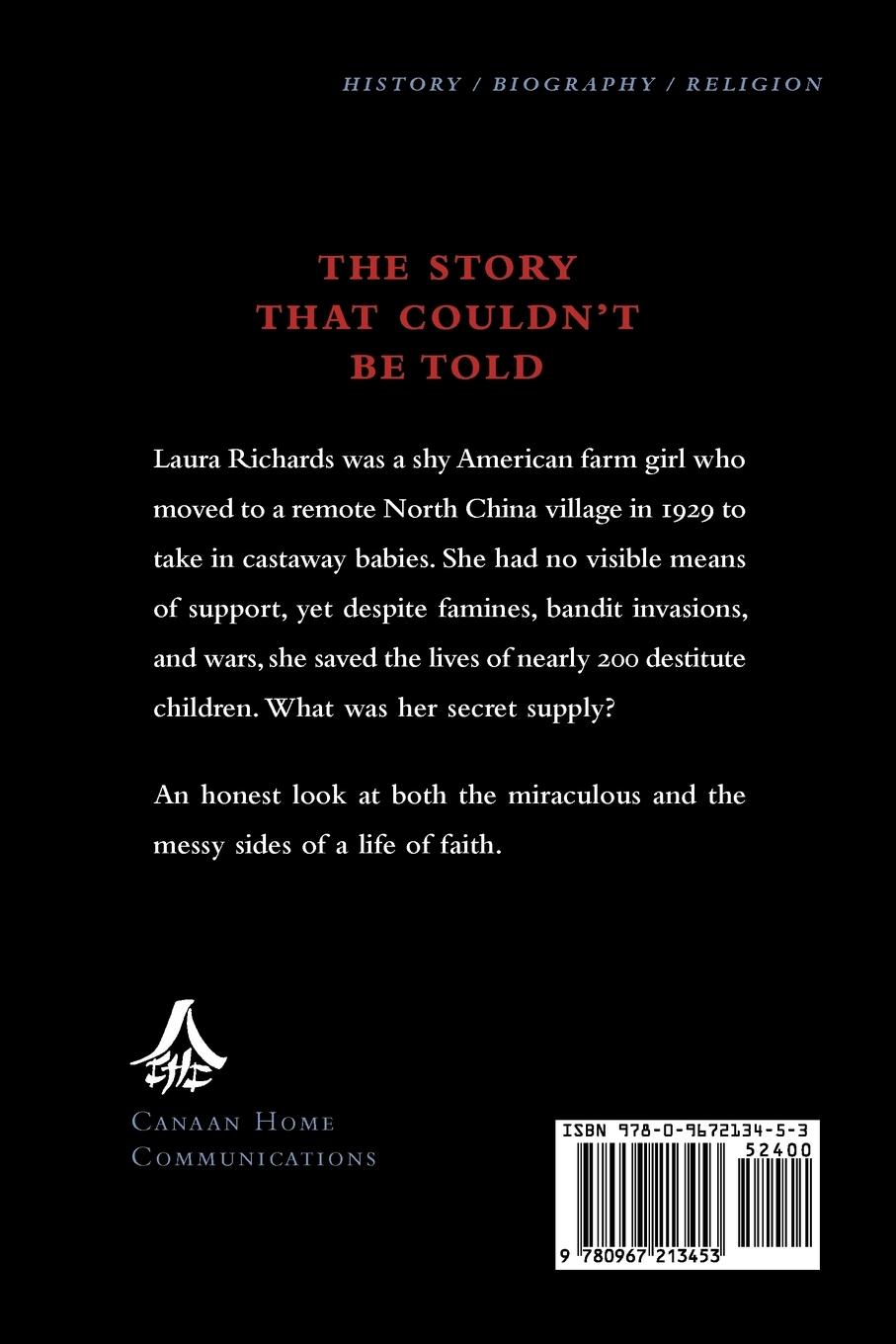 HISTORY / BIOGRAPHY / RELIGION

THE STORY THAT COULDN'T BE TOLD

Laura Richards was a shy American farm girl who moved to a remote North China village in 1929 to take in castaway babies. She had no visible means of support, yet despite famines, bandit invasions, and wars, she saved the lives of nearly 200 destitute children. What was her secret supply?

An honest look at both the miraculous and the messy sides of a life of faith.

CANAAN HOME COMMUNICATIONS

ISBN 978-0-9672134-5-3

52400

9 780967 213453